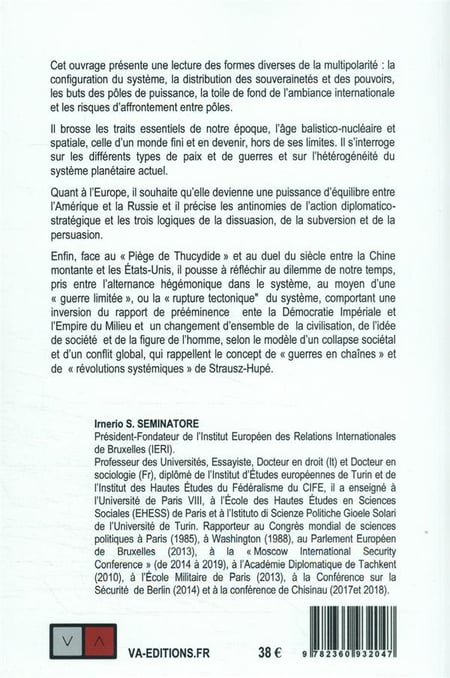 Cet ouvrage présente une lecture des formes diverses de la multipolarité : la configuration du système, la distribution des souverainetés et des pouvoirs, les buts des pôles de puissance, la toile de fond de l'ambiance internationale et les risques d'affrontement entre pôles.

Il brosse les traits essentiels de notre époque, l'âge balistico-nucléaire et spatiale, celle d'un monde fini et en devenir, hors de ses limites. Il s'interroge sur les différents types de paix et de guerres et sur l'hétérogénéité du système planétaire actuel.

Quant à l'Europe, il souhaite qu'elle devienne une puissance d'équilibre entre l'Amérique et la Russie et il précise les antinomies de l'action diplomatico-stratégique et les trois logiques de la dissuasion, de la subversion et de la persuasion.

Enfin, face au « Piège de Thucydide » et au duel du siècle entre la Chine montante et les États-Unis, il pousse à réfléchir au dilemme de notre temps, pris entre l'alternance hégémonique dans le système, au moyen d'une « guerre limitée », ou la « rupture tectonique" du système, comportant une inversion du rapport de prééminence ente la Démocratie Impériale et l'Empire du Milieu et un changement d'ensemble de la civilisation, de l'idée de société et de la figure de l'homme, selon le modèle d'un collapse sociétal et d'un conflit global, qui rappellent le concept de « guerres en chaînes » et de « révolutions systémiques » de Strausz-Hupé.

Irnerio S. SEMINATORE
Président-Fondateur de l'Institut Européen des Relations Internationales de Bruxelles (IERI).
Professeur des Universités, Essayiste, Docteur en droit (It) et Docteur en sociologie (Fr), diplômé de l'Institut d'Études européennes de Turin et de l'Institut des Hautes Études du Fédéralisme du CIFE, il a enseigné à l'Université de Paris VIII, à l'École des Hautes Études en Sciences Sociales (EHESS) de Paris et à l'Istituto di Scienze Politiche Gioele Solari de l'Université de Turin. Rapporteur au Congrès mondial de sciences politiques à Paris (1985), à Washington (1988), au Parlement Européen de Bruxelles (2013), à la « Moscow International Security Conference » (de 2014 à 2019), à l'Académie Diplomatique de Tachkent (2010), à l'École Militaire de Paris (2013), à la Conférence sur la Sécurité de Berlin (2014) et à la conférence de Chisinau (2017et 2018).

V A
VA-EDITIONS.FR
38 €
9 782360 932047